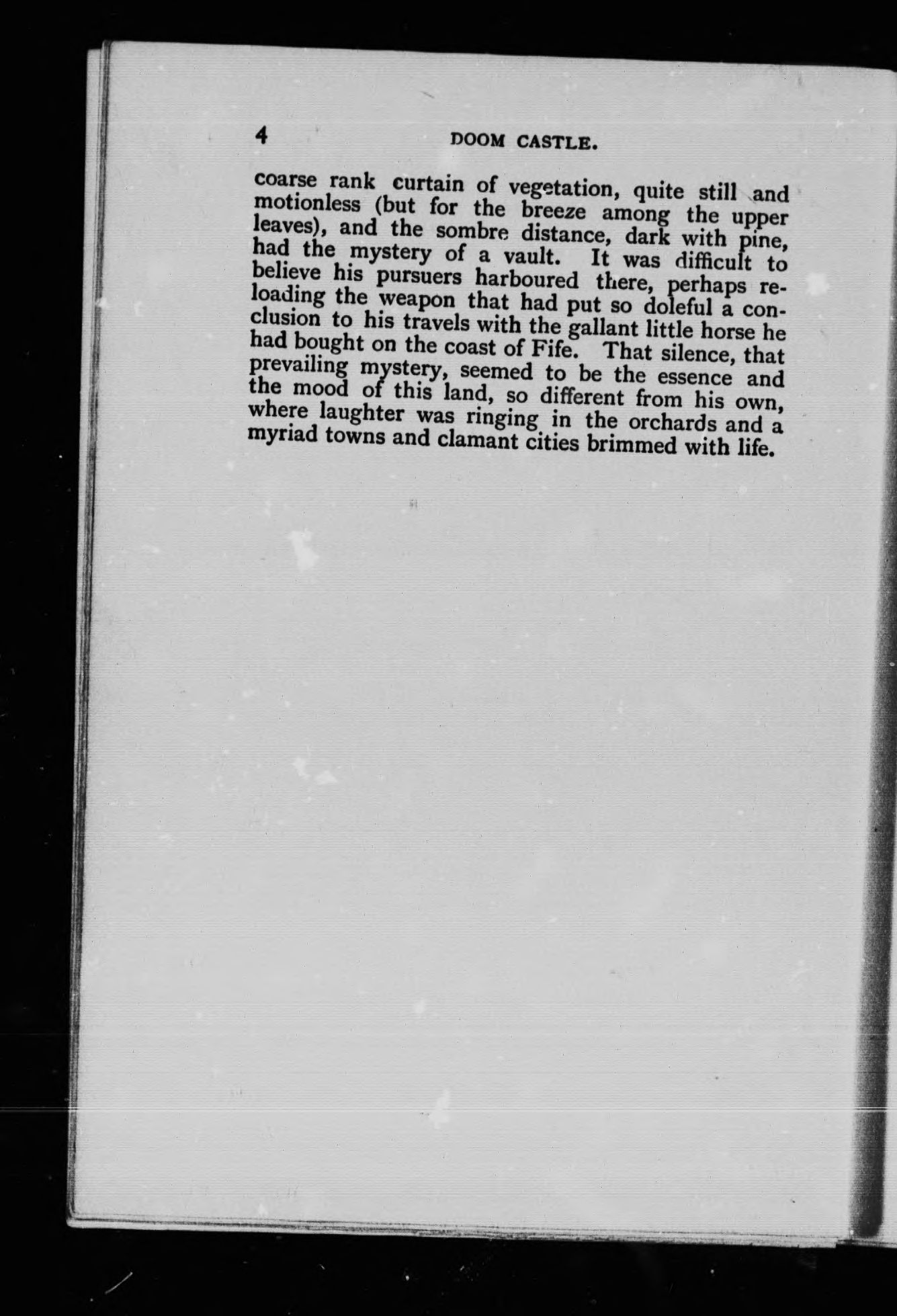 4 DOOM CASTLE.

coarse rank curtain of vegetation, quite still and motionless (but for the breeze among the upper leaves), and the sombre distance, dark with pine, had the mystery of a vault. It was difficult to believe his pursuers harboured there, perhaps reloading the weapon that had put so doleful a conclusion to his travels with the gallant little horse he had bought on the coast of Fife. That silence, that prevailing mystery, seemed to be the essence and the mood of this land, so different from his own, where laughter was ringing in the orchards and a myriad towns and clamant cities brimmed with life.